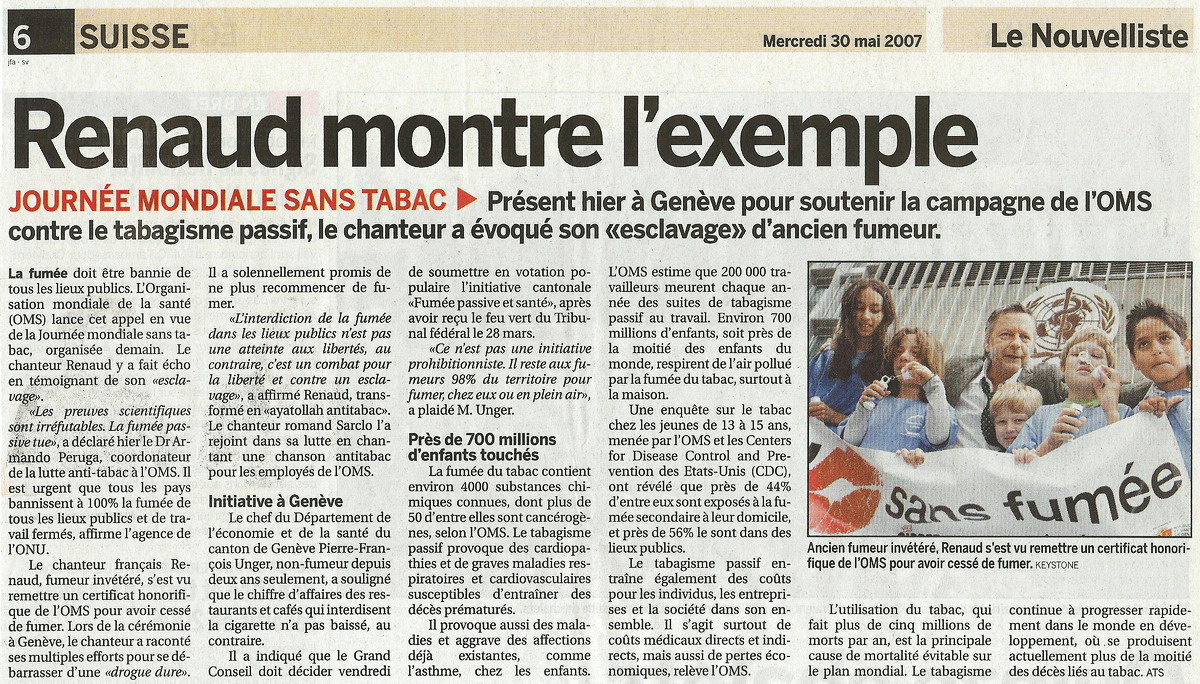 6 SUISSE

Mercredi 30 mai 2007

Le Nouvelliste

jfa - sv

Renaud montre l'exemple

JOURNÉE MONDIALE SANS TABAC ▶ Présent hier à Genève pour soutenir la campagne de l'OMS contre le tabagisme passif, le chanteur a évoqué son «esclavage» d'ancien fumeur.

La fumée doit être bannie de tous les lieux publics. L'Organisation mondiale de la santé (OMS) lance cet appel en vue de la Journée mondiale sans tabac, organisée demain. Le chanteur Renaud y a fait écho en témoignant de son «esclavage».

«Les preuves scientifiques sont irréfutables. La fumée passive tue», a déclaré hier le Dr Armando Peruga, coordonateur de la lutte anti-tabac à l'OMS. Il est urgent que tous les pays bannissent à 100% la fumée de tous les lieux publics et de travail fermés, affirme l'agence de l'ONU.

Le chanteur français Renaud, fumeur invétéré, s'est vu remettre un certificat honorifique de l'OMS pour avoir cessé de fumer. Lors de la cérémonie à Genève, le chanteur a raconté ses multiples efforts pour se débarrasser d'une «drogue dure».

Il a solennellement promis de ne plus recommencer de fumer.

«L'interdiction de la fumée dans les lieux publics n'est pas une atteinte aux libertés, au contraire, c'est un combat pour la liberté et contre un esclavage», a affirmé Renaud, transformé en «ayatollah antitabac». Le chanteur romand Sarclo l'a rejoint dans sa lutte en chantant une chanson antitabac pour les employés de l'OMS.

Initiative à Genève

Le chef du Département de l'économie et de la santé du canton de Genève Pierre-François Unger, non-fumeur depuis deux ans seulement, a souligné que le chiffre d'affaires des restaurants et cafés qui interdisent la cigarette n'a pas baissé, au contraire.

Il a indiqué que le Grand Conseil doit décider vendredi de soumettre en votation populaire l'initiative cantonale «Fumée passive et santé», après avoir reçu le feu vert du Tribunal fédéral le 28 mars.

«Ce n'est pas une initiative prohibitionniste. Il reste aux fumeurs 98% du territoire pour fumer, chez eux ou en plein air», a plaidé M. Unger.

Près de 700 millions d'enfants touchés

La fumée du tabac contient environ 4000 substances chimiques connues, dont plus de 50 d'entre elles sont cancérogènes, selon l'OMS. Le tabagisme passif provoque des cardiopathies et de graves maladies respiratoires et cardiovasculaires susceptibles d'entraîner des décès prématurés.

Il provoque aussi des maladies et aggrave des affections déjà existantes, comme l'asthme, chez les enfants.

L'OMS estime que 200 000 travailleurs meurent chaque année des suites de tabagisme passif au travail. Environ 700 millions d'enfants, soit près de la moitié des enfants du monde, respirent de l'air pollué par la fumée du tabac, surtout à la maison.

Une enquête sur le tabac chez les jeunes de 13 à 15 ans, menée par l'OMS et les Centers for Disease Control and Prevention des Etats-Unis (CDC), ont révélé que près de 44% d'entre eux sont exposés à la fumée secondaire à leur domicile, et près de 56% le sont dans des lieux publics.

Le tabagisme passif entraîne également des coûts pour les individus, les entreprises et la société dans son ensemble. Il s'agit surtout de coûts médicaux directs et indirects, mais aussi de pertes économiques, relève l'OMS.

sans fumée

Ancien fumeur invétéré, Renaud s'est vu remettre un certificat honorifique de l'OMS pour avoir cessé de fumer. KEYSTONE

L'utilisation du tabac, qui fait plus de cinq millions de morts par an, est la principale cause de mortalité évitable sur le plan mondial. Le tabagisme continue à progresser rapidement dans le monde en développement, où se produisent actuellement plus de la moitié des décès liés au tabac. ATS